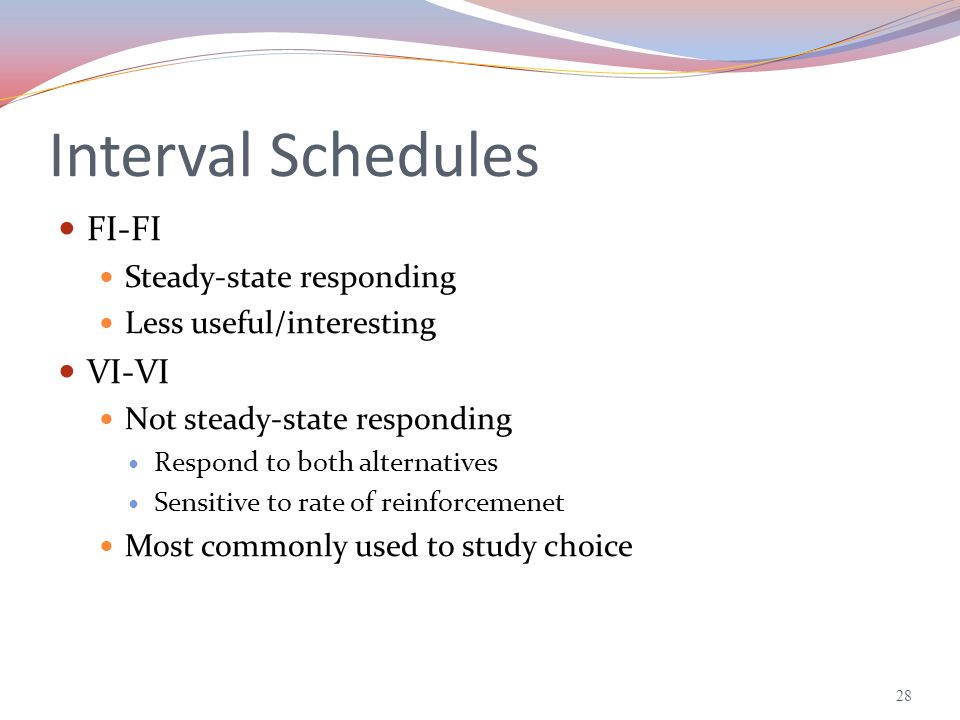 Interval Schedules

- FI-FI
  - Steady-state responding
  - Less useful/interesting
- VI-VI
  - Not steady-state responding
    - Respond to both alternatives
    - Sensitive to rate of reinforcemenet
  - Most commonly used to study choice

28